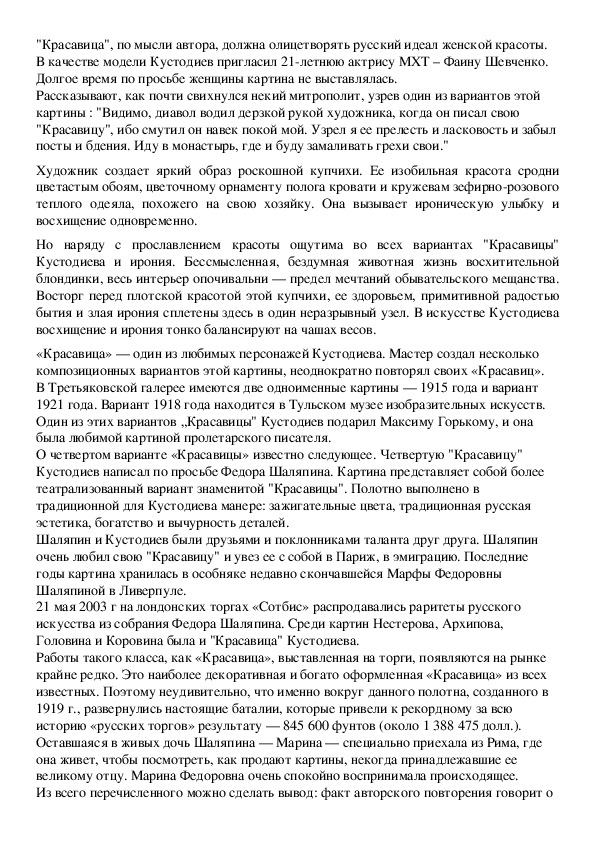 "Красавица", по мысли автора, должна олицетворять русский идеал женской красоты. В качестве модели Кустодиев пригласил 21-летнюю актрису МХТ – Фаину Шевченко. Долгое время по просьбе женщины картина не выставлялась.
Рассказывают, как почти свихнулся некий митрополит, узрев один из вариантов этой картины : "Видимо, диавол водил дерзкой рукой художника, когда он писал свою "Красавицу", ибо смутил он навек покой мой. Узрел я ее прелесть и ласковость и забыл посты и бдения. Иду в монастырь, где и буду замаливать грехи свои."

Художник создает яркий образ роскошной купчихи. Ее изобильная красота сродни цветастым обоям, цветочному орнаменту полога кровати и кружевам зефирно-розового теплого одеяла, похожего на свою хозяйку. Она вызывает ироническую улыбку и восхищение одновременно.

Но наряду с прославлением красоты ощутима во всех вариантах "Красавицы" Кустодиева и ирония. Бессмысленная, бездумная животная жизнь восхитительной блондинки, весь интерьер опочивальни — предел мечтаний обывательского мещанства. Восторг перед плотской красотой этой купчихи, ее здоровьем, примитивной радостью бытия и злая ирония сплетены здесь в один неразрывный узел. В искусстве Кустодиева восхищение и ирония тонко балансируют на чашах весов.

«Красавица» — один из любимых персонажей Кустодиева. Мастер создал несколько композиционных вариантов этой картины, неоднократно повторял своих «Красавиц». В Третьяковской галерее имеются две одноименные картины — 1915 года и вариант 1921 года. Вариант 1918 года находится в Тульском музее изобразительных искусств. Один из этих вариантов „Красавицы" Кустодиев подарил Максиму Горькому, и она была любимой картиной пролетарского писателя.
О четвертом варианте «Красавицы» известно следующее. Четвертую "Красавицу" Кустодиев написал по просьбе Федора Шаляпина. Картина представляет собой более театрализованный вариант знаменитой "Красавицы". Полотно выполнено в традиционной для Кустодиева манере: зажигательные цвета, традиционная русская эстетика, богатство и вычурность деталей.
Шаляпин и Кустодиев были друзьями и поклонниками таланта друг друга. Шаляпин очень любил свою "Красавицу" и увез ее с собой в Париж, в эмиграцию. Последние годы картина хранилась в особняке недавно скончавшейся Марфы Федоровны Шаляпиной в Ливерпуле.
21 мая 2003 г на лондонских торгах «Сотбис» распродавались раритеты русского искусства из собрания Федора Шаляпина. Среди картин Нестерова, Архипова, Головина и Коровина была и "Красавица" Кустодиева.
Работы такого класса, как «Красавица», выставленная на торги, появляются на рынке крайне редко. Это наиболее декоративная и богато оформленная «Красавица» из всех известных. Поэтому неудивительно, что именно вокруг данного полотна, созданного в 1919 г., развернулись настоящие баталии, которые привели к рекордному за всю историю «русских торгов» результату — 845 600 фунтов (около 1 388 475 долл.). Оставшаяся в живых дочь Шаляпина — Марина — специально приехала из Рима, где она живет, чтобы посмотреть, как продают картины, некогда принадлежавшие ее великому отцу. Марина Федоровна очень спокойно воспринимала происходящее.
Из всего перечисленного можно сделать вывод: факт авторского повторения говорит о